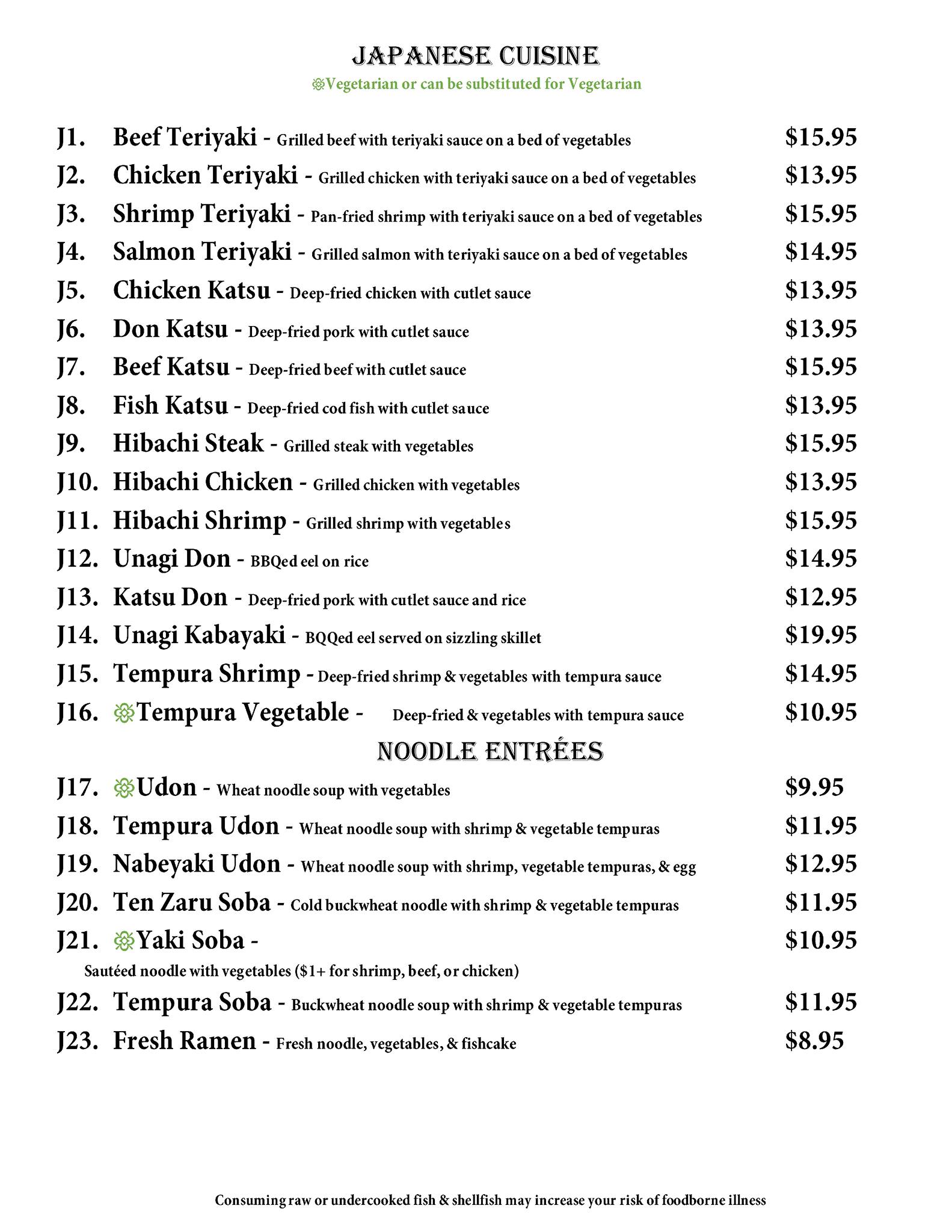 JAPANESE CUISINE
Vegetarian or can be substituted for Vegetarian

J1. Beef Teriyaki - Grilled beef with teriyaki sauce on a bed of vegetables $15.95
J2. Chicken Teriyaki - Grilled chicken with teriyaki sauce on a bed of vegetables $13.95
J3. Shrimp Teriyaki - Pan-fried shrimp with teriyaki sauce on a bed of vegetables $15.95
J4. Salmon Teriyaki - Grilled salmon with teriyaki sauce on a bed of vegetables $14.95
J5. Chicken Katsu - Deep-fried chicken with cutlet sauce $13.95
J6. Don Katsu - Deep-fried pork with cutlet sauce $13.95
J7. Beef Katsu - Deep-fried beef with cutlet sauce $15.95
J8. Fish Katsu - Deep-fried cod fish with cutlet sauce $13.95
J9. Hibachi Steak - Grilled steak with vegetables $15.95
J10. Hibachi Chicken - Grilled chicken with vegetables $13.95
J11. Hibachi Shrimp - Grilled shrimp with vegetables $15.95
J12. Unagi Don - BBQed eel on rice $14.95
J13. Katsu Don - Deep-fried pork with cutlet sauce and rice $12.95
J14. Unagi Kabayaki - BQQed eel served on sizzling skillet $19.95
J15. Tempura Shrimp - Deep-fried shrimp & vegetables with tempura sauce $14.95
J16. Tempura Vegetable - Deep-fried & vegetables with tempura sauce $10.95

NOODLE ENTRÉES

J17. Udon - Wheat noodle soup with vegetables $9.95
J18. Tempura Udon - Wheat noodle soup with shrimp & vegetable tempuras $11.95
J19. Nabeyaki Udon - Wheat noodle soup with shrimp, vegetable tempuras, & egg $12.95
J20. Ten Zaru Soba - Cold buckwheat noodle with shrimp & vegetable tempuras $11.95
J21. Yaki Soba - $10.95
Sautéed noodle with vegetables ($1+ for shrimp, beef, or chicken)
J22. Tempura Soba - Buckwheat noodle soup with shrimp & vegetable tempuras $11.95
J23. Fresh Ramen - Fresh noodle, vegetables, & fishcake $8.95

Consuming raw or undercooked fish & shellfish may increase your risk of foodborne illness